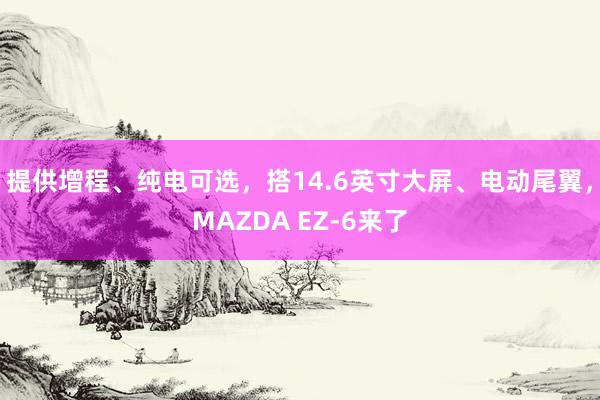 提供增程、纯电可选，搭14.6英寸大屏、电动尾翼，MAZDA EZ-6来了